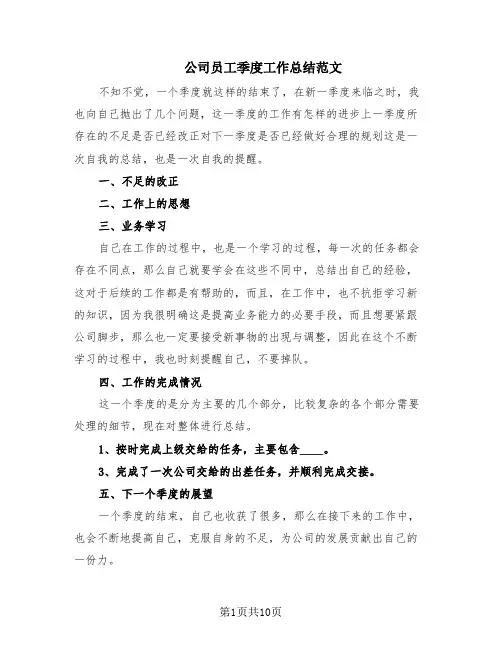 公司员工季度工作总结范文

不知不觉，一个季度就这样的结束了，在新一季度来临之时，我也向自己抛出了几个问题，这一季度的工作有怎样的进步上一季度所存在的不足是否已经改正对下一季度是否已经做好合理的规划这是一次自我的总结，也是一次自我的提醒。

一、不足的改正

二、工作上的思想

三、业务学习

自己在工作的过程中，也是一个学习的过程，每一次的任务都会存在不同点，那么自己就要学会在这些不同中，总结出自己的经验，这对于后续的工作都是有帮助的，而且，在工作中，也不抗拒学习新的知识，因为我很明确这是提高业务能力的必要手段，而且想要紧跟公司脚步，那么也一定要接受新事物的出现与调整，因此在这个不断学习的过程中，我也时刻提醒自己，不要掉队。

四、工作的完成情况

这一个季度的是分为主要的几个部分，比较复杂的各个部分需要处理的细节，现在对整体进行总结。

1、按时完成上级交给的任务，主要包含____。

3、完成了一次公司交给的出差任务，并顺利完成交接。

五、下一个季度的展望

一个季度的结束，自己也收获了很多，那么在接下来的工作中，也会不断地提高自己，克服自身的不足，为公司的发展贡献出自己的一份力。

第1页共10页